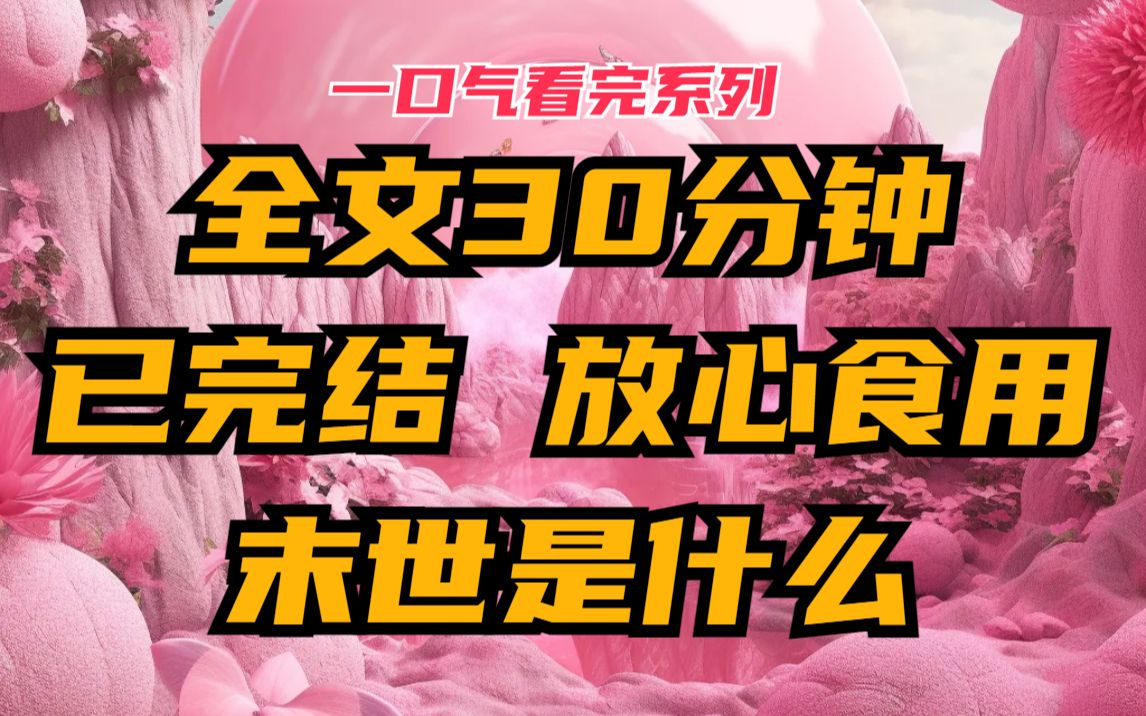 一口气看完系列

全文30分钟

已完结 放心食用

末世是什么